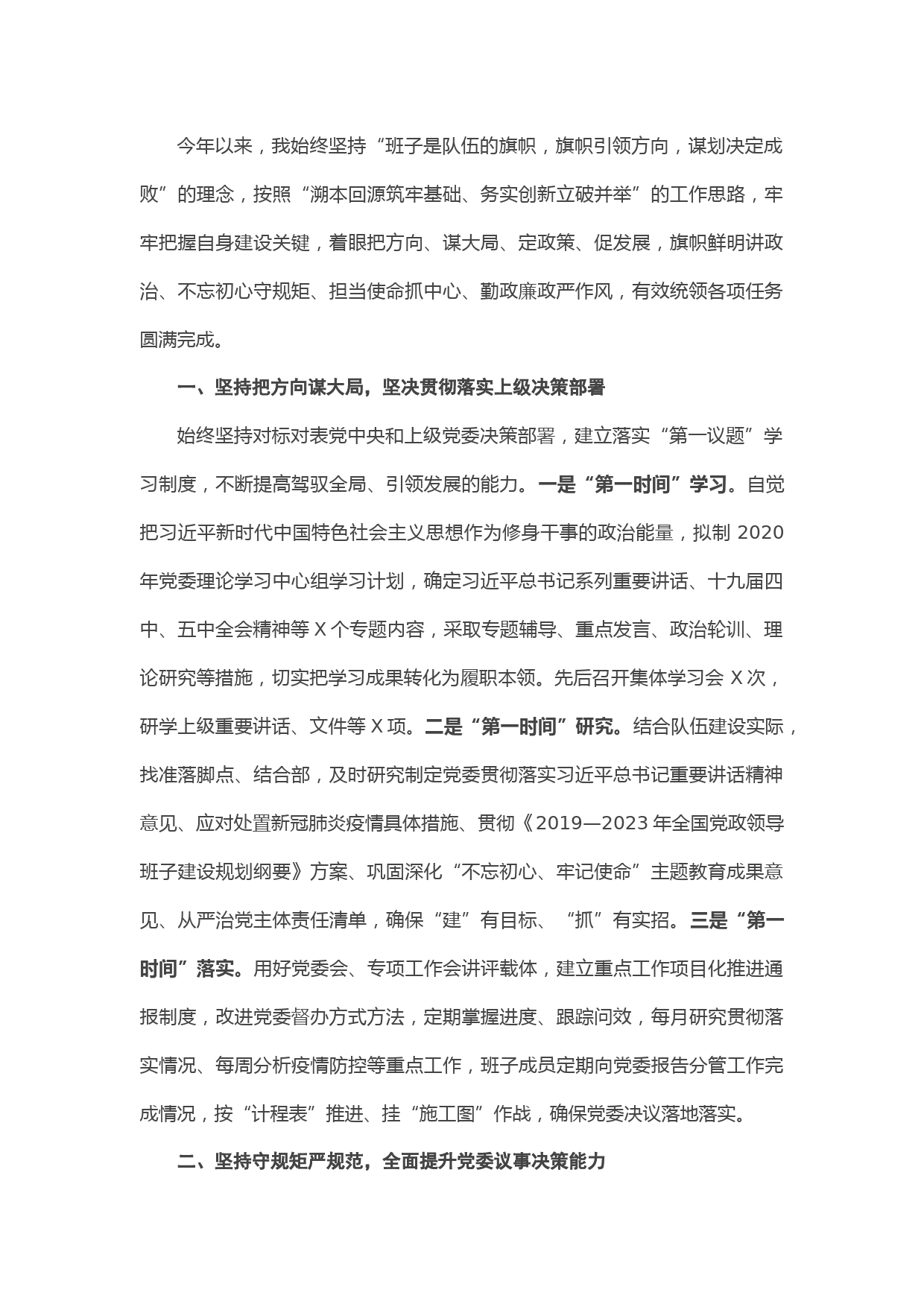 今年以来，我始终坚持“班子是队伍的旗帜，旗帜引领方向，谋划决定成败”的理念，按照“溯本回源筑牢基础、务实创新立破并举”的工作思路，牢牢把握自身建设关键，着眼把方向、谋大局、定政策、促发展，旗帜鲜明讲政治、不忘初心守规矩、担当使命抓中心、勤政廉政严作风，有效统领各项任务圆满完成。

一、坚持把方向谋大局，坚决贯彻落实上级决策部署

始终坚持对标对表党中央和上级党委决策部署，建立落实“第一议题”学习制度，不断提高驾驭全局、引领发展的能力。一是“第一时间”学习。自觉把习近平新时代中国特色社会主义思想作为修身干事的政治能量，拟制 2020 年党委理论学习中心组学习计划，确定习近平总书记系列重要讲话、十九届四中、五中全会精神等 X 个专题内容，采取专题辅导、重点发言、政治轮训、理论研究等措施，切实把学习成果转化为履职本领。先后召开集体学习会 X 次，研学上级重要讲话、文件等 X 项。二是“第一时间”研究。结合队伍建设实际，找准落脚点、结合部，及时研究制定党委贯彻落实习近平总书记重要讲话精神意见、应对处置新冠肺炎疫情具体措施、贯彻《2019—2023 年全国党政领导班子建设规划纲要》方案、巩固深化“不忘初心、牢记使命”主题教育成果意见、从严治党主体责任清单，确保“建”有目标、“抓”有实招。三是“第一时间”落实。用好党委会、专项工作会讲评载体，建立重点工作项目化推进通报制度，改进党委督办方式方法，定期掌握进度、跟踪问效，每月研究贯彻落实情况、每周分析疫情防控等重点工作，班子成员定期向党委报告分管工作完成情况，按“计程表”推进、挂“施工图”作战，确保党委决议落地落实。

二、坚持守规矩严规范，全面提升党委议事决策能力